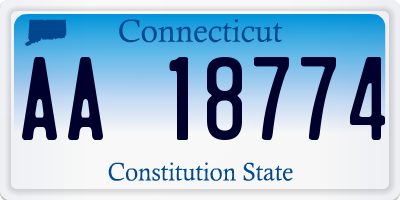 Connecticut

AA 18774

Constitution State